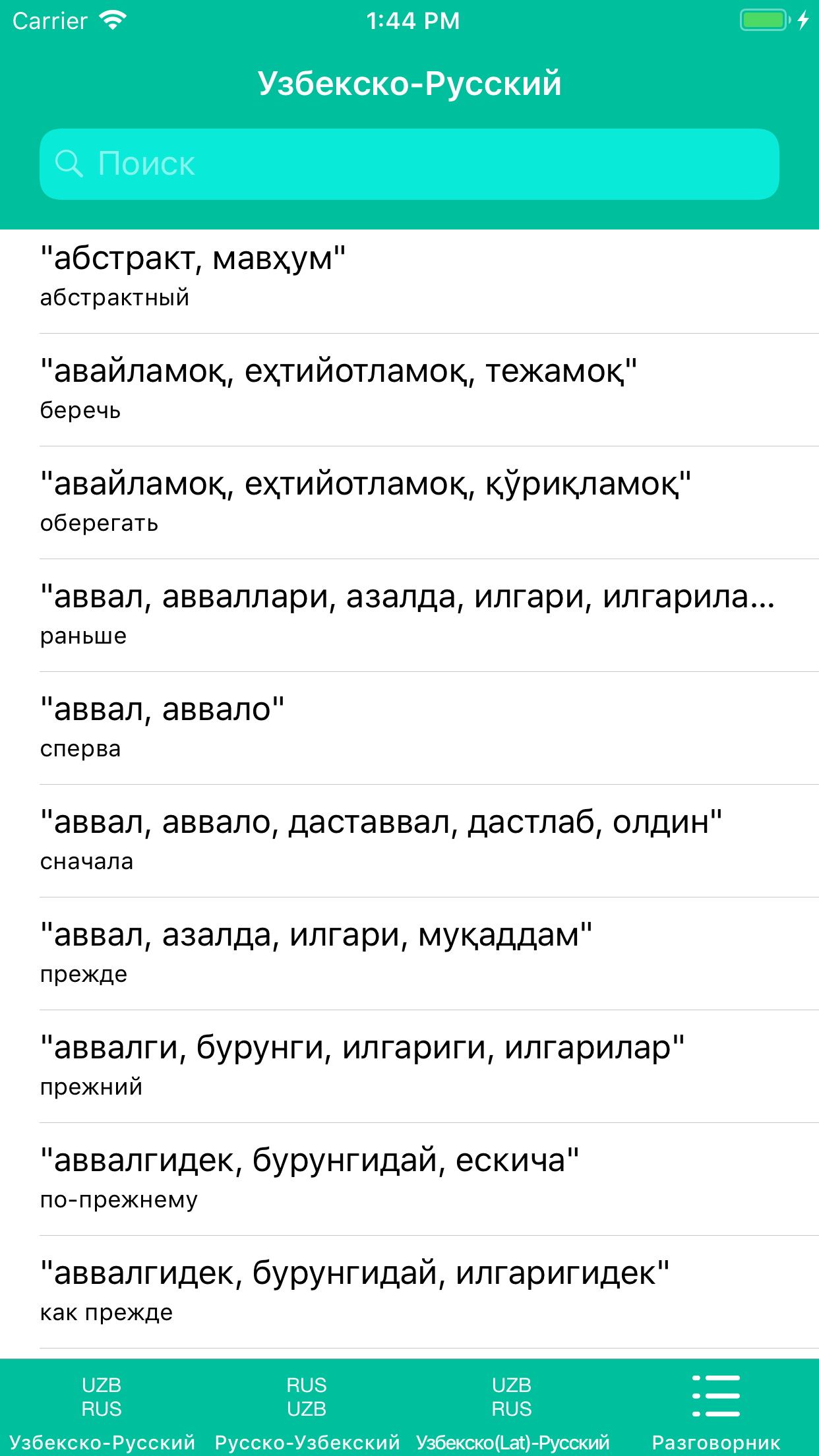 Carrier 1:44 PM

Узбекско-Русский

Поиск

"абстракт, мавҳум"
абстрактный

"авайламоқ, еҳтийотламоқ, тежамоқ"
беречь

"авайламоқ, еҳтийотламоқ, қўриқламоқ"
оберегать

"аввал, авваллари, азалда, илгари, илгарила...
раньше

"аввал, аввало"
сперва

"аввал, аввало, даставвал, дастлаб, олдин"
сначала

"аввал, азалда, илгари, муқаддам"
прежде

"аввалги, бурунги, илгариги, илгарилар"
прежний

"аввалгидек, бурунгидай, ескича"
по-прежнему

"аввалгидек, бурунгидай, илгаригидек"
как прежде

UZB RUS Узбекско-Русский
RUS UZB Русско-Узбекский
UZB RUS Узбекско(Lat)-Русский
Разговорник